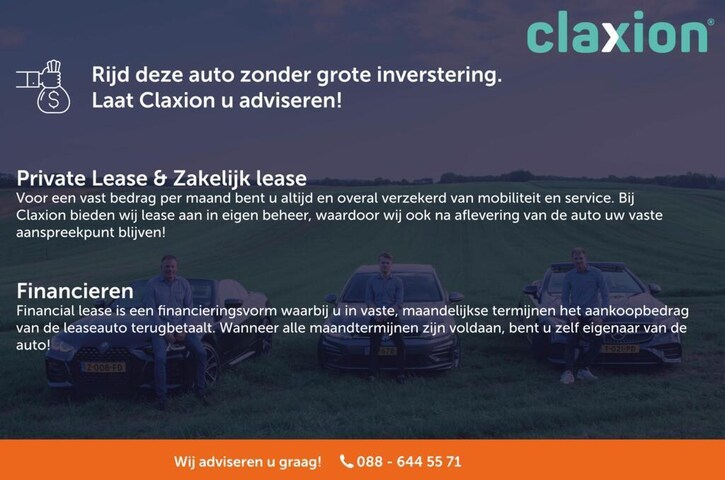 claxion®

Rijd deze auto zonder grote inverstering.
Laat Claxion u adviseren!

Private Lease & Zakelijk lease

Voor een vast bedrag per maand bent u altijd en overal verzekerd van mobiliteit en service. Bij Claxion bieden wij lease aan in eigen beheer, waardoor wij ook na aflevering van de auto uw vaste aanspreekpunt blijven!

Financieren

Financial lease is een financieringsvorm waarbij u in vaste, maandelijkse termijnen het aankoopbedrag van de leaseauto terugbetaalt. Wanneer alle maandtermijnen zijn voldaan, bent u zelf eigenaar van de auto!

Wij adviseren u graag! 088 - 644 55 71